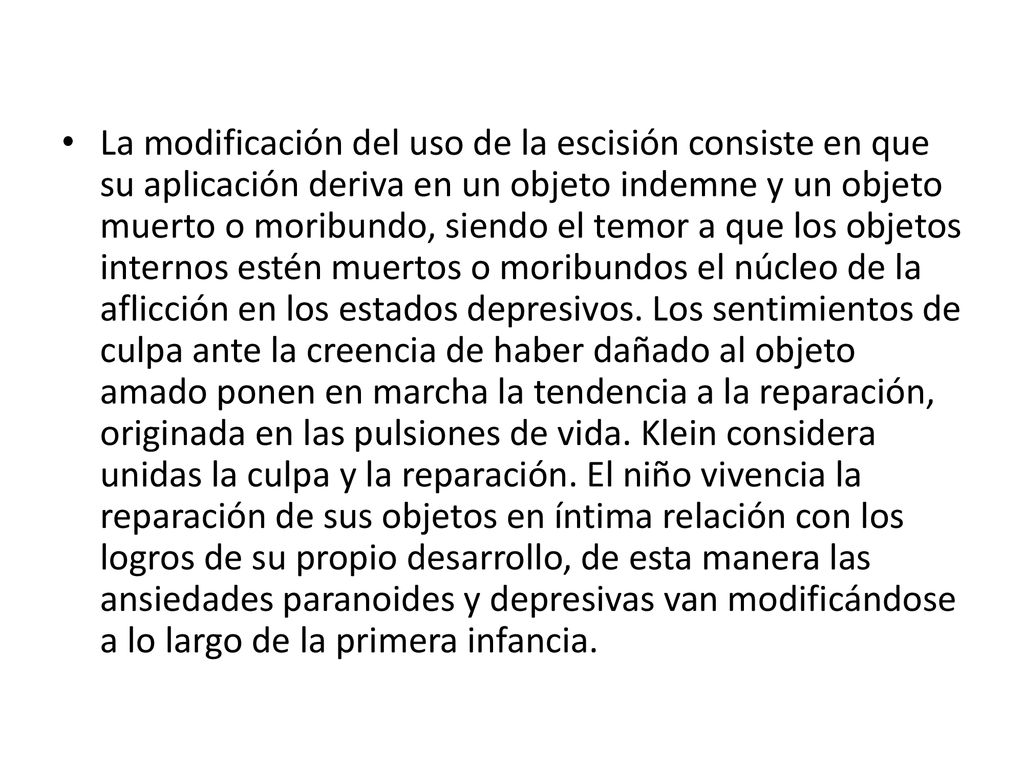 • La modificación del uso de la escisión consiste en que su aplicación deriva en un objeto indemne y un objeto muerto o moribundo, siendo el temor a que los objetos internos estén muertos o moribundos el núcleo de la aflicción en los estados depresivos. Los sentimientos de culpa ante la creencia de haber dañado al objeto amado ponen en marcha la tendencia a la reparación, originada en las pulsiones de vida. Klein considera unidas la culpa y la reparación. El niño vivencia la reparación de sus objetos en íntima relación con los logros de su propio desarrollo, de esta manera las ansiedades paranoides y depresivas van modificándose a lo largo de la primera infancia.